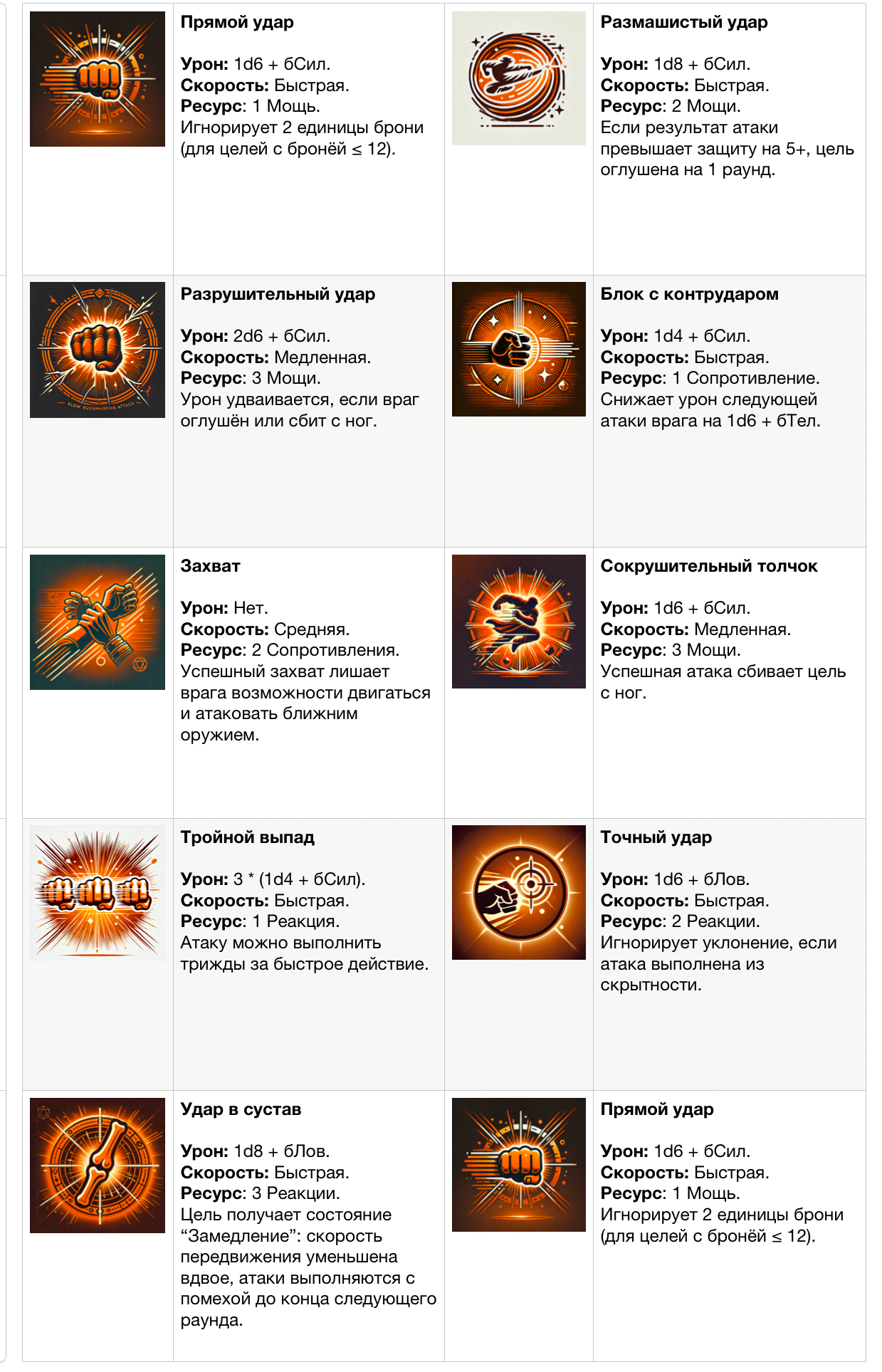 Прямой удар

Урон: 1d6 + бСил.
Скорость: Быстрая.
Ресурс: 1 Мощь.
Игнорирует 2 единицы брони (для целей с бронёй ≤ 12).

Размашистый удар

Урон: 1d8 + бСил.
Скорость: Быстрая.
Ресурс: 2 Мощи.
Если результат атаки превышает защиту на 5+, цель оглушена на 1 раунд.

Разрушительный удар

Урон: 2d6 + бСил.
Скорость: Медленная.
Ресурс: 3 Мощи.
Урон удваивается, если враг оглушён или сбит с ног.

Блок с контрударом

Урон: 1d4 + бСил.
Скорость: Быстрая.
Ресурс: 1 Сопротивление.
Снижает урон следующей атаки врага на 1d6 + бТел.

Захват

Урон: Нет.
Скорость: Средняя.
Ресурс: 2 Сопротивления.
Успешный захват лишает врага возможности двигаться и атаковать ближним оружием.

Сокрушительный толчок

Урон: 1d6 + бСил.
Скорость: Медленная.
Ресурс: 3 Мощи.
Успешная атака сбивает цель с ног.

Тройной выпад

Урон: 3 * (1d4 + бСил).
Скорость: Быстрая.
Ресурс: 1 Реакция.
Атаку можно выполнить трижды за быстрое действие.

Точный удар

Урон: 1d6 + бЛов.
Скорость: Быстрая.
Ресурс: 2 Реакции.
Игнорирует уклонение, если атака выполнена из скрытности.

Удар в сустав

Урон: 1d8 + бЛов.
Скорость: Быстрая.
Ресурс: 3 Реакции.
Цель получает состояние "Замедление": скорость передвижения уменьшена вдвое, атаки выполняются с помехой до конца следующего раунда.

Прямой удар

Урон: 1d6 + бСил.
Скорость: Быстрая.
Ресурс: 1 Мощь.
Игнорирует 2 единицы брони (для целей с бронёй ≤ 12).